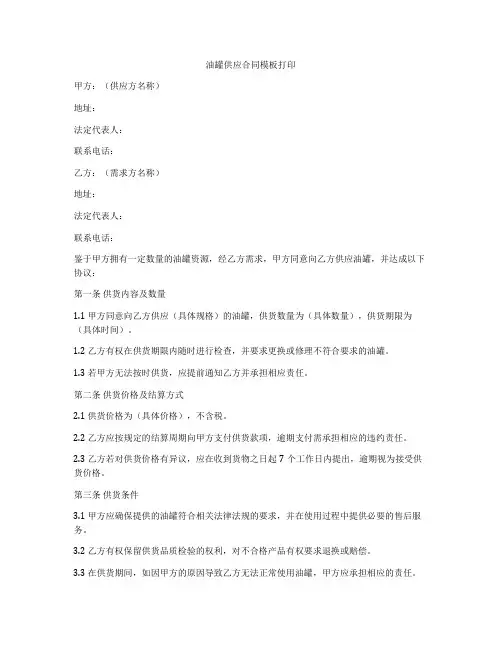 油罐供应合同模板打印

甲方：（供应方名称）

地址：

法定代表人：

联系电话：

乙方：（需求方名称）

地址：

法定代表人：

联系电话：

鉴于甲方拥有一定数量的油罐资源，经乙方需求，甲方同意向乙方供应油罐，并达成以下协议：

第一条 供货内容及数量

1.1 甲方同意向乙方供应（具体规格）的油罐，供货数量为（具体数量），供货期限为（具体时间）。

1.2 乙方有权在供货期限内随时进行检查，并要求更换或修理不符合要求的油罐。

1.3 若甲方无法按时供货，应提前通知乙方并承担相应责任。

第二条 供货价格及结算方式

2.1 供货价格为（具体价格），不含税。

2.2 乙方应按规定的结算周期向甲方支付供货款项，逾期支付需承担相应的违约责任。

2.3 乙方若对供货价格有异议，应在收到货物之日起 7 个工作日内提出，逾期视为接受供货价格。

第三条 供货条件

3.1 甲方应确保提供的油罐符合相关法律法规的要求，并在使用过程中提供必要的售后服务。

3.2 乙方有权保留供货品质检验的权利，对不合格产品有权要求退换或赔偿。

3.3 在供货期间，如因甲方的原因导致乙方无法正常使用油罐，甲方应承担相应的责任。